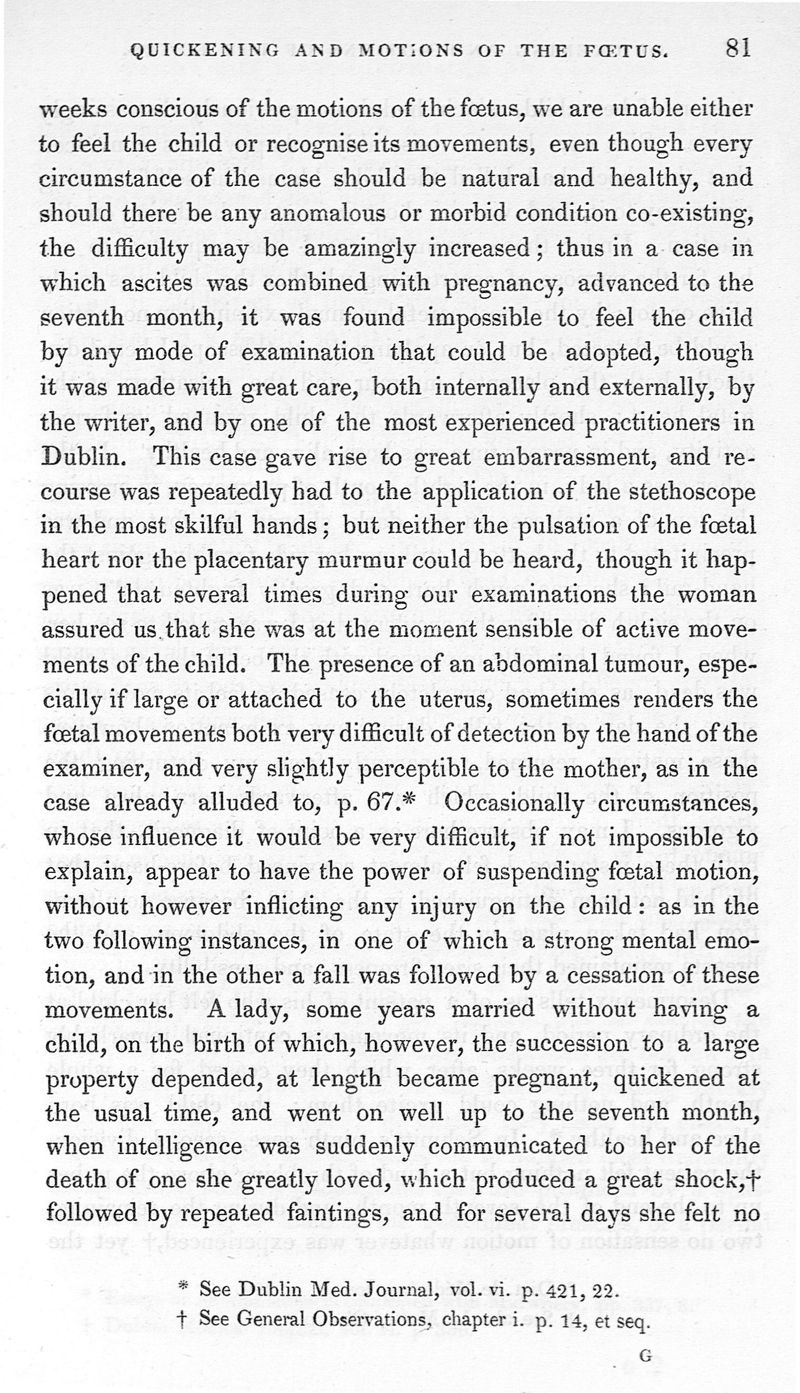 QUICKENING AND MOTIONS OF THE FŒTUS. 81

weeks conscious of the motions of the fœtus, we are unable either to feel the child or recognise its movements, even though every circumstance of the case should be natural and healthy, and should there be any anomalous or morbid condition co-existing, the difficulty may be amazingly increased; thus in a case in which ascites was combined with pregnancy, advanced to the seventh month, it was found impossible to feel the child by any mode of examination that could be adopted, though it was made with great care, both internally and externally, by the writer, and by one of the most experienced practitioners in Dublin. This case gave rise to great embarrassment, and recourse was repeatedly had to the application of the stethoscope in the most skilful hands; but neither the pulsation of the fœtal heart nor the placentary murmur could be heard, though it happened that several times during our examinations the woman assured us that she was at the moment sensible of active movements of the child. The presence of an abdominal tumour, especially if large or attached to the uterus, sometimes renders the fœtal movements both very difficult of detection by the hand of the examiner, and very slightly perceptible to the mother, as in the case already alluded to, p. 67.* Occasionally circumstances, whose influence it would be very difficult, if not impossible to explain, appear to have the power of suspending fœtal motion, without however inflicting any injury on the child: as in the two following instances, in one of which a strong mental emotion, and in the other a fall was followed by a cessation of these movements. A lady, some years married without having a child, on the birth of which, however, the succession to a large property depended, at length became pregnant, quickened at the usual time, and went on well up to the seventh month, when intelligence was suddenly communicated to her of the death of one she greatly loved, which produced a great shock,† followed by repeated faintings, and for several days she felt no

* See Dublin Med. Journal, vol. vi. p. 421, 22.
† See General Observations, chapter i. p. 14, et seq.

G